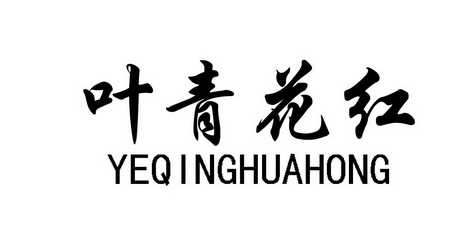 叶青花红
YEQINGHUAHONG